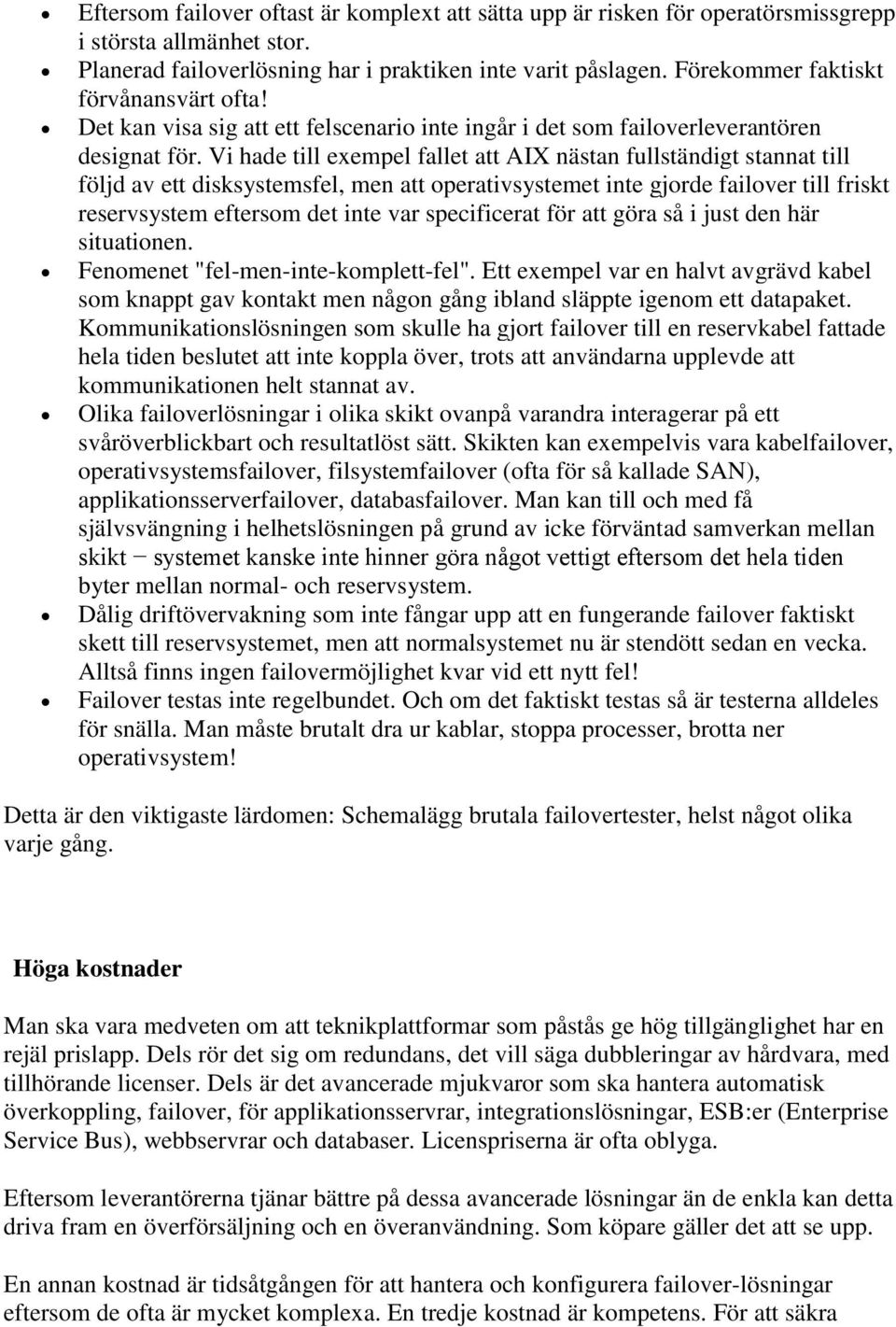 • Eftersom failover oftast är komplext att sätta upp är risken för operatörsmissgrepp i största allmänhet stor.
• Planerad failoverlösning har i praktiken inte varit påslagen. Förekommer faktiskt förvånansvärt ofta!
• Det kan visa sig att ett felscenario inte ingår i det som failoverleverantören designat för. Vi hade till exempel fallet att AIX nästan fullständigt stannat till följd av ett disksystemsfel, men att operativsystemet inte gjorde failover till friskt reservsystem eftersom det inte var specificerat för att göra så i just den här situationen.
• Fenomenet "fel-men-inte-komplett-fel". Ett exempel var en halvt avgrävd kabel som knappt gav kontakt men någon gång ibland släppte igenom ett datapaket. Kommunikationslösningen som skulle ha gjort failover till en reservkabel fattade hela tiden beslutet att inte koppla över, trots att användarna upplevde att kommunikationen helt stannat av.
• Olika failoverlösningar i olika skikt ovanpå varandra interagerar på ett svåröverblickbart och resultatlöst sätt. Skikten kan exempelvis vara kabelfailover, operativsystemsfailover, filsystemfailover (ofta för så kallade SAN), applikationsserverfailover, databasfailover. Man kan till och med få självsvängning i helhetslösningen på grund av icke förväntad samverkan mellan skikt − systemet kanske inte hinner göra något vettigt eftersom det hela tiden byter mellan normal- och reservsystem.
• Dålig driftövervakning som inte fångar upp att en fungerande failover faktiskt skett till reservsystemet, men att normalsystemet nu är stendött sedan en vecka. Alltså finns ingen failovermöjlighet kvar vid ett nytt fel!
• Failover testas inte regelbundet. Och om det faktiskt testas så är testerna alldeles för snälla. Man måste brutalt dra ur kablar, stoppa processer, brotta ner operativsystem!

Detta är den viktigaste lärdomen: Schemalägg brutala failovertester, helst något olika varje gång.

Höga kostnader

Man ska vara medveten om att teknikplattformar som påstås ge hög tillgänglighet har en rejäl prislapp. Dels rör det sig om redundans, det vill säga dubbleringar av hårdvara, med tillhörande licenser. Dels är det avancerade mjukvaror som ska hantera automatisk överkoppling, failover, för applikationsservrar, integrationslösningar, ESB:er (Enterprise Service Bus), webbservrar och databaser. Licenspriserna är ofta oblyga.

Eftersom leverantörerna tjänar bättre på dessa avancerade lösningar än de enkla kan detta driva fram en överförsäljning och en överanvändning. Som köpare gäller det att se upp.

En annan kostnad är tidsåtgången för att hantera och konfigurera failover-lösningar eftersom de ofta är mycket komplexa. En tredje kostnad är kompetens. För att säkra